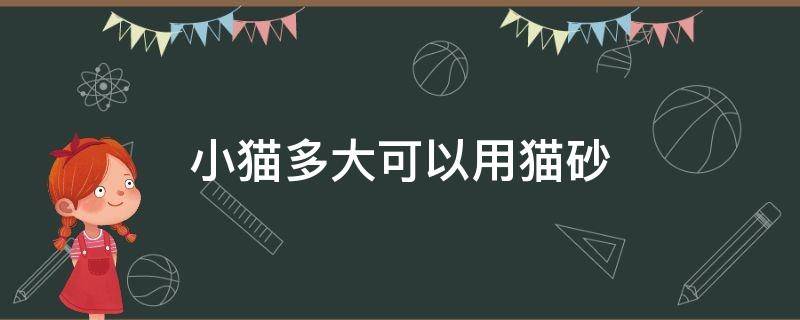 小猫多大可以用猫砂